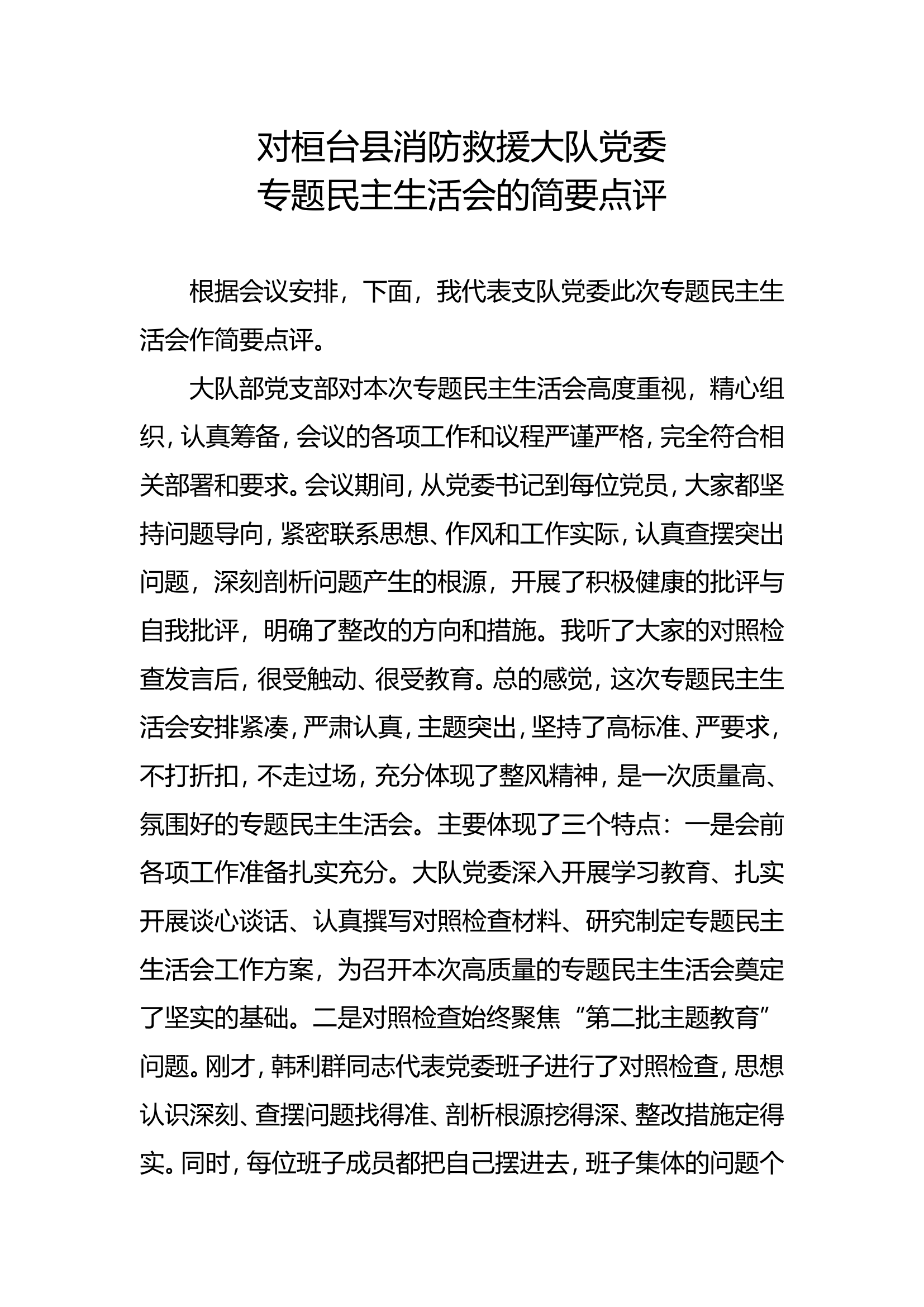 对桓台县消防救援大队党委
专题民主生活会的简要点评

根据会议安排，下面，我代表支队党委此次专题民主生活会作简要点评。

大队部党支部对本次专题民主生活会高度重视，精心组织，认真筹备，会议的各项工作和议程严谨严格，完全符合相关部署和要求。会议期间，从党委书记到每位党员，大家都坚持问题导向，紧密联系思想、作风和工作实际，认真查摆突出问题，深刻剖析问题产生的根源，开展了积极健康的批评与自我批评，明确了整改的方向和措施。我听了大家的对照检查发言后，很受触动、很受教育。总的感觉，这次专题民主生活会安排紧凑，严肃认真，主题突出，坚持了高标准、严要求，不打折扣，不走过场，充分体现了整风精神，是一次质量高、氛围好的专题民主生活会。主要体现了三个特点：一是会前各项工作准备扎实充分。大队党委深入开展学习教育、扎实开展谈心谈话、认真撰写对照检查材料、研究制定专题民主生活会工作方案，为召开本次高质量的专题民主生活会奠定了坚实的基础。二是对照检查始终聚焦“第二批主题教育”问题。刚才，韩利群同志代表党委班子进行了对照检查，思想认识深刻、查摆问题找得准、剖析根源挖得深、整改措施定得实。同时，每位班子成员都把自己摆进去，班子集体的问题个